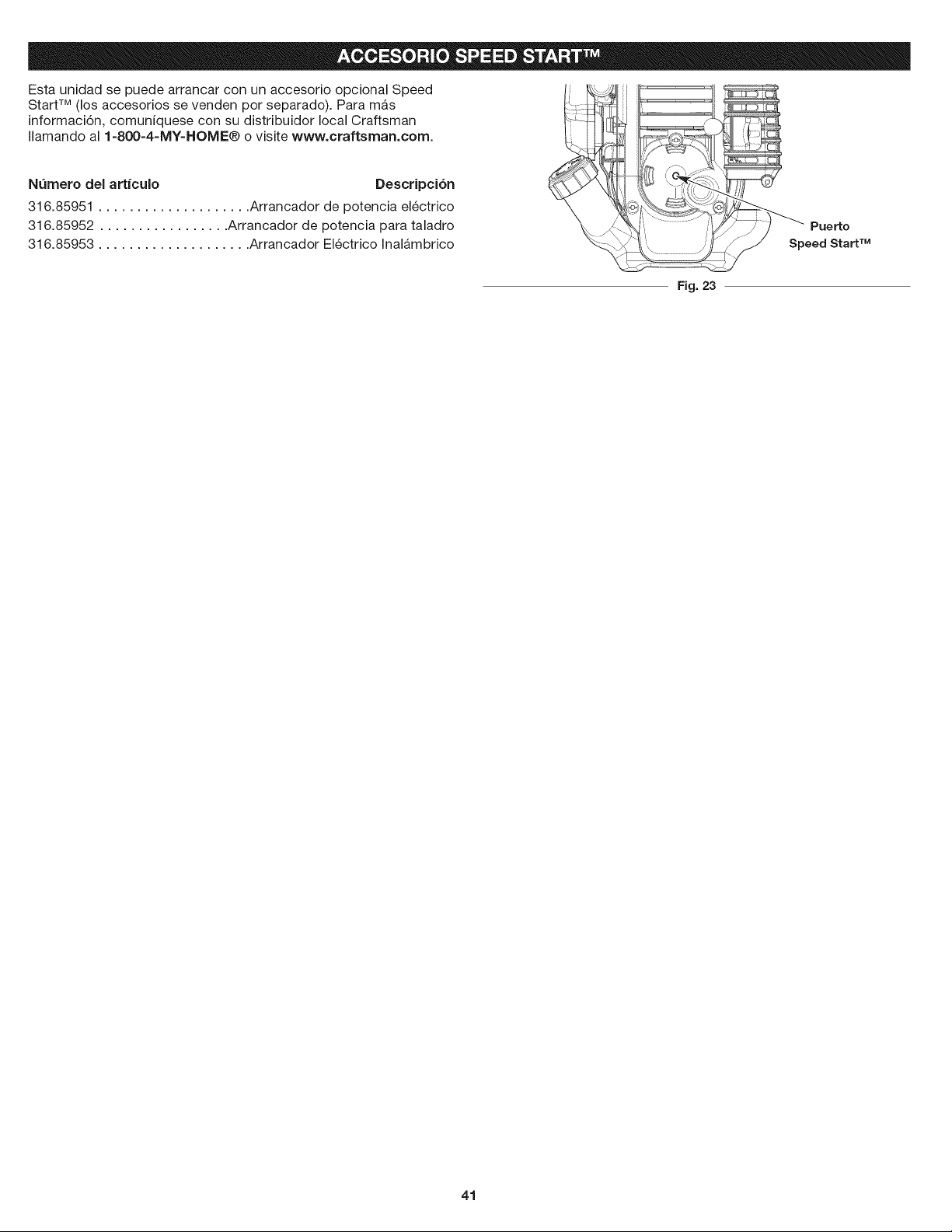 ACCESORIO SPEED START™

Esta unidad se puede arrancar con un accesorio opcional Speed Start™ (los accesorios se venden por separado). Para más información, comuníquese con su distribuidor local Craftsman llamando al 1-800-4-MY-HOME® o visite www.craftsman.com.

Número del artículo Descripción
316.85951 Arrancador de potencia eléctrico
316.85952 Arrancador de potencia para taladro
316.85953 Arrancador Eléctrico Inalámbrico

Puerto
Speed Start™

Fig. 23

41